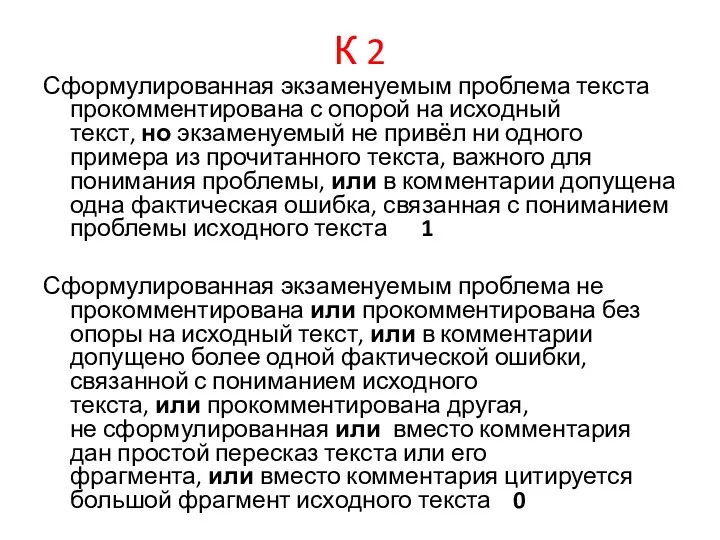 К 2

Сформулированная экзаменуемым проблема текста прокомментирована с опорой на исходный текст, но экзаменуемый не привёл ни одного примера из прочитанного текста, важного для понимания проблемы, или в комментарии допущена одна фактическая ошибка, связанная с пониманием проблемы исходного текста 1

Сформулированная экзаменуемым проблема не прокомментирована или прокомментирована без опоры на исходный текст, или в комментарии допущено более одной фактической ошибки, связанной с пониманием исходного текста, или прокомментирована другая, не сформулированная или вместо комментария дан простой пересказ текста или его фрагмента, или вместо комментария цитируется большой фрагмент исходного текста 0